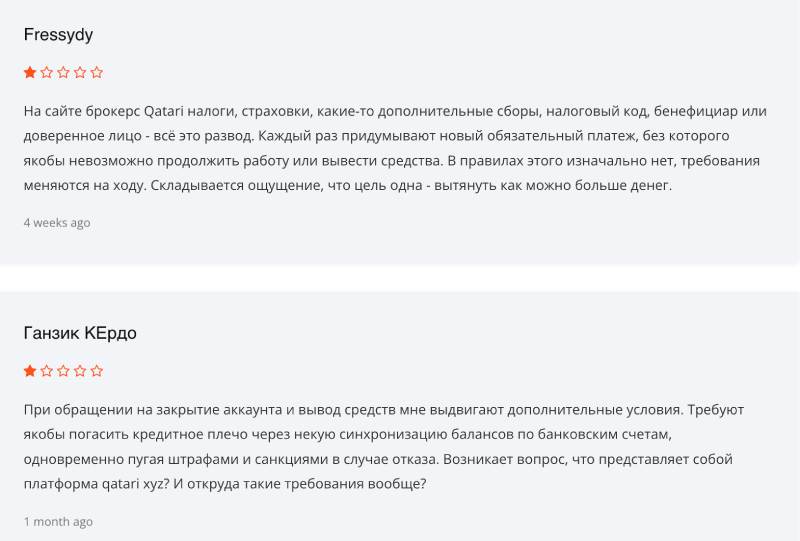 Fressydy

На сайте брокерс Qatari налоги, страховки, какие-то дополнительные сборы, налоговый код, бенефициар или доверенное лицо - всё это развод. Каждый раз придумывают новый обязательный платеж, без которого якобы невозможно продолжить работу или вывести средства. В правилах этого изначально нет, требования меняются на ходу. Складывается ощущение, что цель одна - вытянуть как можно больше денег.

4 weeks ago

Ганзик КЕрдо

При обращении на закрытие аккаунта и вывод средств мне выдвигают дополнительные условия. Требуют якобы погасить кредитное плечо через некую синхронизацию балансов по банковским счетам, одновременно пугая штрафами и санкциями в случае отказа. Возникает вопрос, что представляет собой платформа qatari xyz? И откруда такие требования вообще?

1 month ago